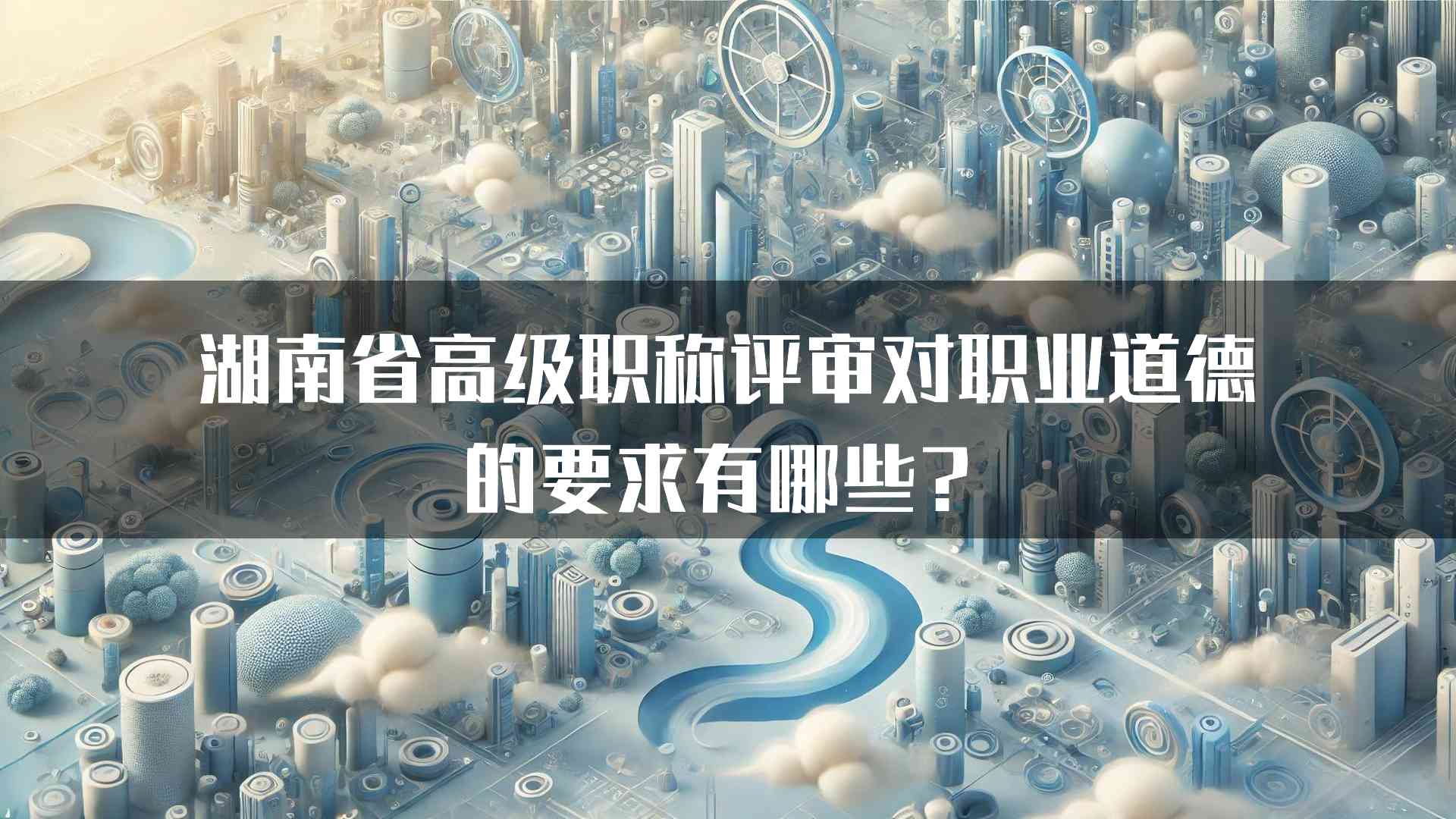 湖南省高级职称评审对职业道德的要求有哪些？